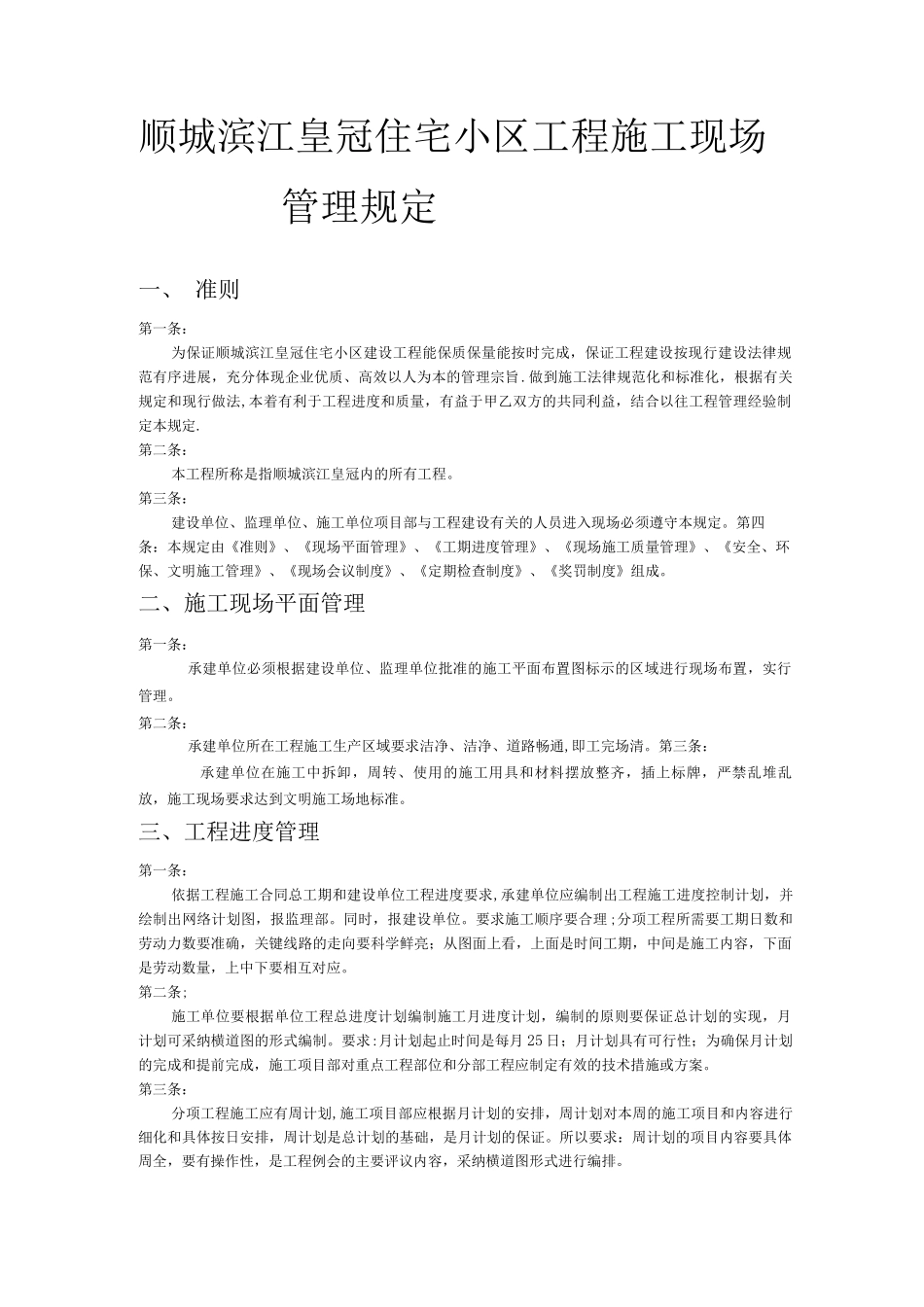 顺城滨江皇冠住宅小区工程施工现场管理规定

一、 准则

第一条：

为保证顺城滨江皇冠住宅小区建设工程能保质保量能按时完成，保证工程建设按现行建设法律规范有序进展，充分体现企业优质、高效以人为本的管理宗旨.做到施工法律规范化和标准化，根据有关规定和现行做法,本着有利于工程进度和质量，有益于甲乙双方的共同利益，结合以往工程管理经验制定本规定.

第二条：

本工程所称是指顺城滨江皇冠内的所有工程。

第三条：

建设单位、监理单位、施工单位项目部与工程建设有关的人员进入现场必须遵守本规定。第四条：本规定由《准则》、《现场平面管理》、《工期进度管理》、《现场施工质量管理》、《安全、环保、文明施工管理》、《现场会议制度》、《定期检查制度》、《奖罚制度》组成。

二、施工现场平面管理

第一条：

承建单位必须根据建设单位、监理单位批准的施工平面布置图标示的区域进行现场布置，实行管理。

第二条：

承建单位所在工程施工生产区域要求洁净、洁净、道路畅通,即工完场清。第三条：

承建单位在施工中拆卸，周转、使用的施工用具和材料摆放整齐，插上标牌，严禁乱堆乱放，施工现场要求达到文明施工场地标准。

三、工程进度管理

第一条：

依据工程施工合同总工期和建设单位工程进度要求,承建单位应编制出工程施工进度控制计划，并绘制出网络计划图，报监理部。同时，报建设单位。要求施工顺序要合理;分项工程所需要工期日数和劳动力数要准确，关键线路的走向要科学鲜亮；从图面上看，上面是时间工期，中间是施工内容，下面是劳动数量，上中下要相互对应。

第二条;

施工单位要根据单位工程总进度计划编制施工月进度计划，编制的原则要保证总计划的实现，月计划可采纳横道图的形式编制。要求:月计划起止时间是每月25日；月计划具有可行性；为确保月计划的完成和提前完成，施工项目部对重点工程部位和分部工程应制定有效的技术措施或方案。

第三条：

分项工程施工应有周计划,施工项目部应根据月计划的安排，周计划对本周的施工项目和内容进行细化和具体按日安排，周计划是总计划的基础，是月计划的保证。所以要求：周计划的项目内容要具体周全，要有操作性，是工程例会的主要评议内容，采纳横道图形式进行编排。